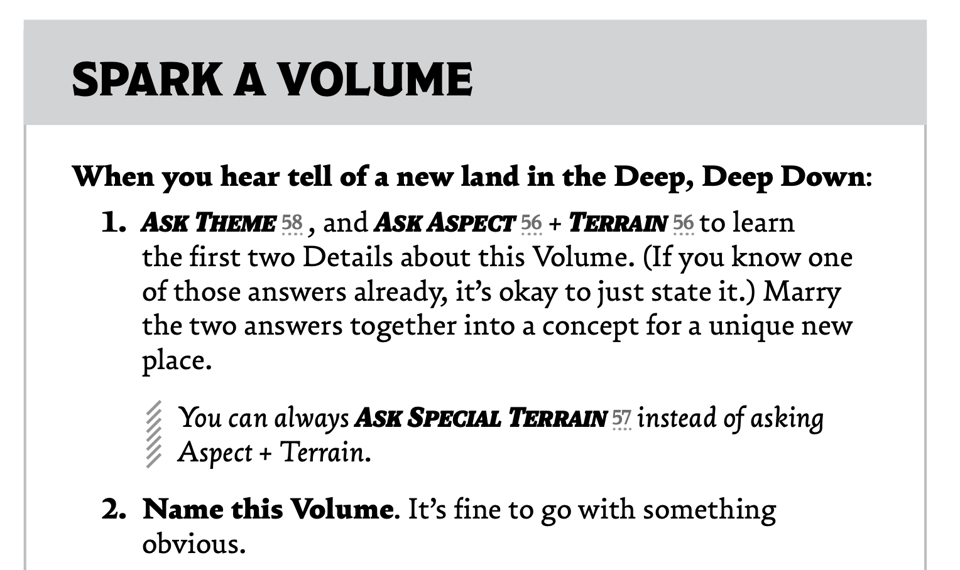 SPARK A VOLUME

When you hear tell of a new land in the Deep, Deep Down:

1. ASK THEME 58, and ASK ASPECT 56 + TERRAIN 56 to learn the first two Details about this Volume. (If you know one of those answers already, it's okay to just state it.) Marry the two answers together into a concept for a unique new place.

You can always ASK SPECIAL TERRAIN 57 instead of asking Aspect + Terrain.

2. Name this Volume. It's fine to go with something obvious.